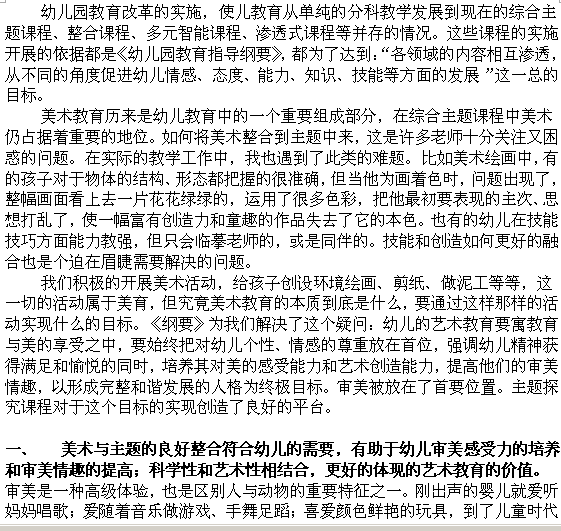 幼儿园教育改革的实施，使儿教育从单纯的分科教学发展到现在的综合主题课程、整合课程、多元智能课程、渗透式课程等并存的情况。这些课程的实施开展的依据都是《幼儿园教育指导纲要》，都为了达到：“各领域的内容相互渗透，从不同的角度促进幼儿情感、态度、能力、知识、技能等方面的发展 ”这一总的目标。

美术教育历来是幼儿教育中的一个重要组成部分，在综合主题课程中美术仍占据着重要的地位。如何将美术整合到主题中来，这是许多老师十分关注又困惑的问题。在实际的教学工作中，我也遇到了此类的难题。比如美术绘画中，有的孩子对于物体的结构、形态都把握的很准确，但当他为画着色时，问题出现了，整幅画面看上去一片花花绿绿的，运用了很多色彩，把他最初要表现的主次、思想打乱了，使一幅富有创造力和童趣的作品失去了它的本色。也有的幼儿在技能技巧方面能力教强，但只会临摹老师的，或是同伴的。技能和创造如何更好的融合也是个迫在眉睫需要解决的问题。

我们积极的开展美术活动，给孩子创设环境绘画、剪纸、做泥工等等，这一切的活动属于美育，但究竟美术教育的本质到底是什么，要通过这样那样的活动实现什么的目标。《纲要》为我们解决了这个疑问：幼儿的艺术教育要寓教育与美的享受之中，要始终把对幼儿个性、情感的尊重放在首位，强调幼儿精神获得满足和愉悦的同时，培养其对美的感受能力和艺术创造能力，提高他们的审美情趣，以形成完整和谐发展的人格为终极目标。审美被放在了首要位置。主题探究课程对于这个目标的实现创造了良好的平台。

一、 美术与主题的良好整合符合幼儿的需要，有助于幼儿审美感受力的培养和审美情趣的提高；科学性和艺术性相结合，更好的体现的艺术教育的价值。
审美是一种高级体验，也是区别人与动物的重要特征之一。刚出声的婴儿就爱听妈妈唱歌；爱随着音乐做游戏、手舞足蹈；喜爱颜色鲜艳的玩具，到了儿童时代